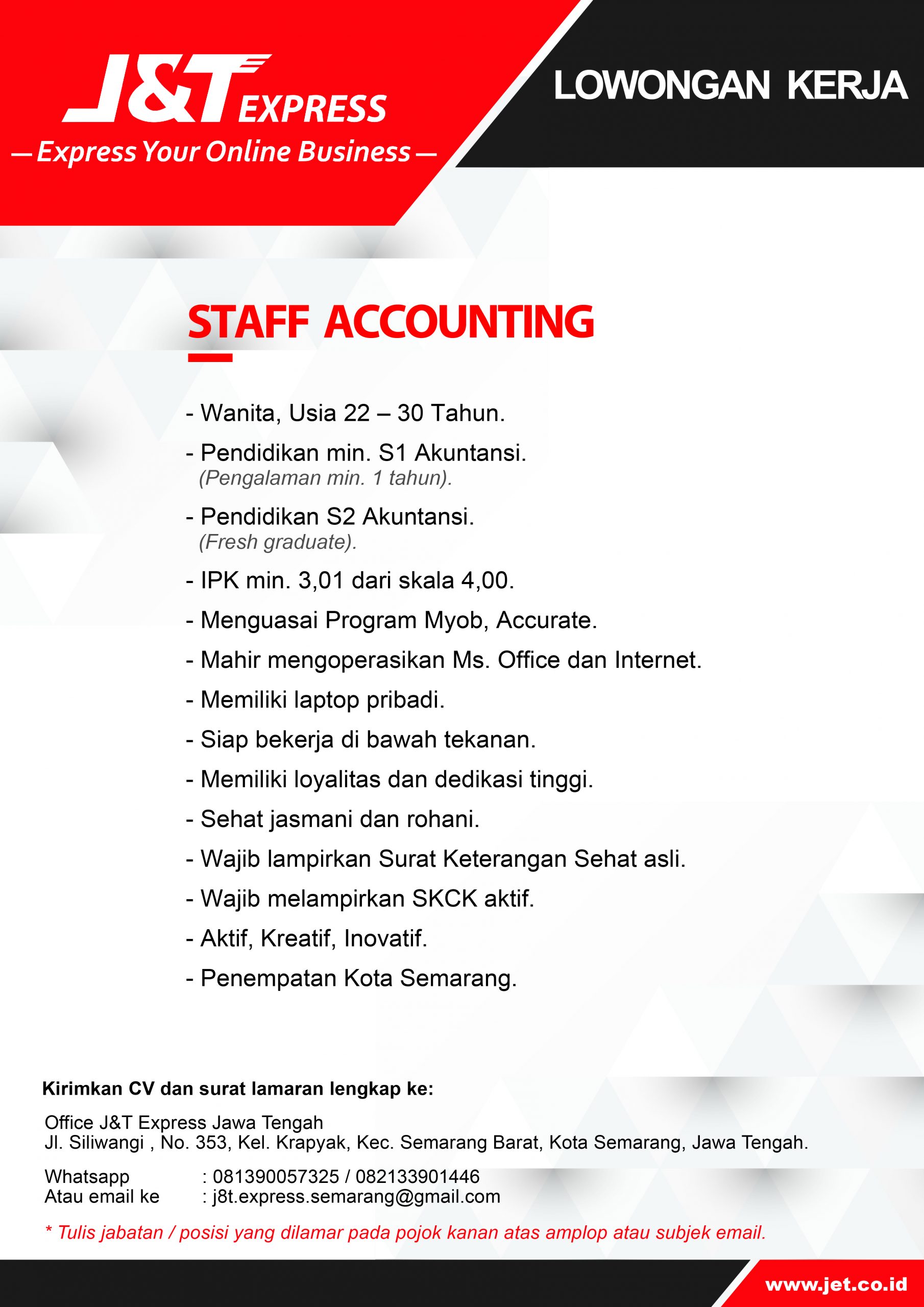 J&T EXPRESS
— Express Your Online Business —

LOWONGAN KERJA

STAFF ACCOUNTING

- Wanita, Usia 22 – 30 Tahun.
- Pendidikan min. S1 Akuntansi.
(Pengalaman min. 1 tahun).
- Pendidikan S2 Akuntansi.
(Fresh graduate).
- IPK min. 3,01 dari skala 4,00.
- Menguasai Program Myob, Accurate.
- Mahir mengoperasikan Ms. Office dan Internet.
- Memiliki laptop pribadi.
- Siap bekerja di bawah tekanan.
- Memiliki loyalitas dan dedikasi tinggi.
- Sehat jasmani dan rohani.
- Wajib lampirkan Surat Keterangan Sehat asli.
- Wajib melampirkan SKCK aktif.
- Aktif, Kreatif, Inovatif.
- Penempatan Kota Semarang.

Kirimkan CV dan surat lamaran lengkap ke:

Office J&T Express Jawa Tengah
Jl. Siliwangi , No. 353, Kel. Krapyak, Kec. Semarang Barat, Kota Semarang, Jawa Tengah.

Whatsapp : 081390057325 / 082133901446
Atau email ke : j8t.express.semarang@gmail.com

* Tulis jabatan / posisi yang dilamar pada pojok kanan atas amplop atau subjek email.

www.jet.co.id